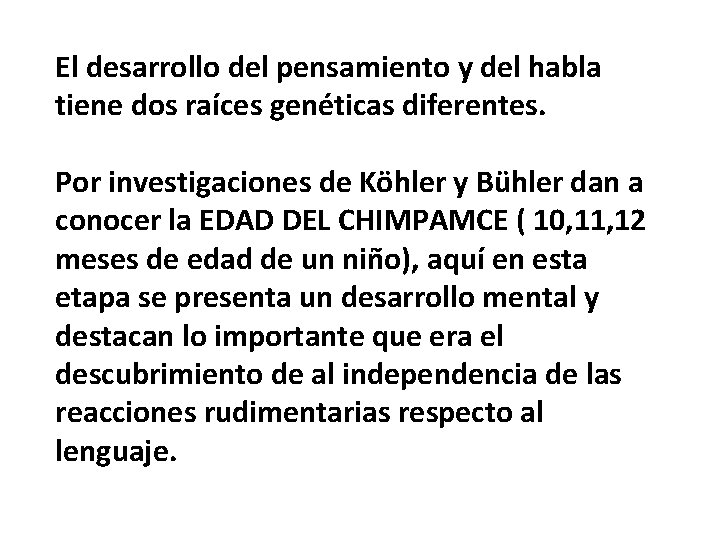 El desarrollo del pensamiento y del habla tiene dos raíces genéticas diferentes.

Por investigaciones de Köhler y Bühler dan a conocer la EDAD DEL CHIMPAMCE ( 10,11,12 meses de edad de un niño), aquí en esta etapa se presenta un desarrollo mental y destacan lo importante que era el descubrimiento de al independencia de las reacciones rudimentarias respecto al lenguaje.